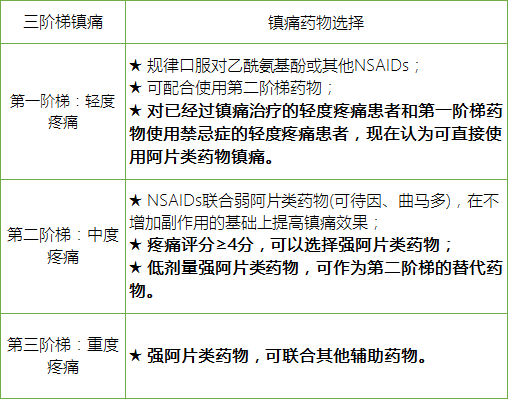 | 三阶梯镇痛 | 镇痛药物选择 |
|---|---|
| 第一阶梯：轻度疼痛 | ★ 规律口服对乙酰氨基酚或其他NSAIDs；<br>★ 可配合使用第二阶梯药物；<br>★ 对已经过镇痛治疗的轻度疼痛患者和第一阶梯药物使用禁忌症的轻度疼痛患者，现在认为可直接使用阿片类药物镇痛。 |
| 第二阶梯：中度疼痛 | ★ NSAIDs联合弱阿片类药物(可待因、曲马多)，在不增加副作用的基础上提高镇痛效果；<br>★ 疼痛评分≥4分，可以选择强阿片类药物；<br>★ 低剂量强阿片类药物，可作为第二阶梯的替代药物。 |
| 第三阶梯：重度疼痛 | ★ 强阿片类药物，可联合其他辅助药物。 |